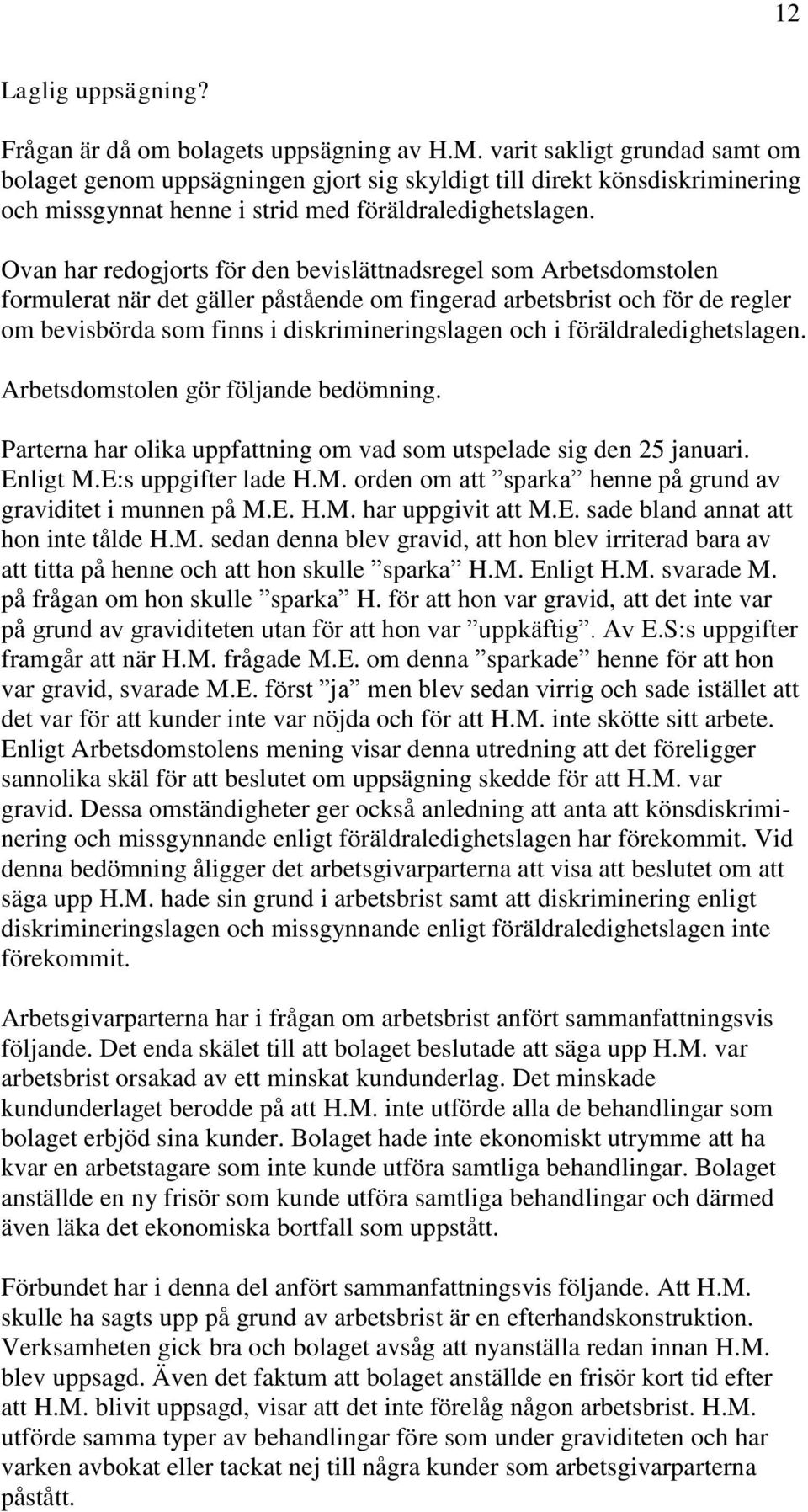 12

Laglig uppsägning?

Frågan är då om bolagets uppsägning av H.M. varit sakligt grundad samt om bolaget genom uppsägningen gjort sig skyldigt till direkt könsdiskriminering och missgynnat henne i strid med föräldraledighetslagen.

Ovan har redogjorts för den bevislättnadsregel som Arbetsdomstolen formulerat när det gäller påstående om fingerad arbetsbrist och för de regler om bevisbörda som finns i diskrimineringslagen och i föräldraledighetslagen.

Arbetsdomstolen gör följande bedömning.

Parterna har olika uppfattning om vad som utspelade sig den 25 januari. Enligt M.E:s uppgifter lade H.M. orden om att ”sparka” henne på grund av graviditet i munnen på M.E. H.M. har uppgivit att M.E. sade bland annat att hon inte tålde H.M. sedan denna blev gravid, att hon blev irriterad bara av att titta på henne och att hon skulle ”sparka” H.M. Enligt H.M. svarade M. på frågan om hon skulle ”sparka” H. för att hon var gravid, att det inte var på grund av graviditeten utan för att hon var ”uppkäftig”. Av E.S:s uppgifter framgår att när H.M. frågade M.E. om denna ”sparkade” henne för att hon var gravid, svarade M.E. först ”ja” men blev sedan virrig och sade istället att det var för att kunder inte var nöjda och för att H.M. inte skötte sitt arbete. Enligt Arbetsdomstolens mening visar denna utredning att det föreligger sannolika skäl för att beslutet om uppsägning skedde för att H.M. var gravid. Dessa omständigheter ger också anledning att anta att könsdiskriminering och missgynnande enligt föräldraledighetslagen har förekommit. Vid denna bedömning åligger det arbetsgivarparterna att visa att beslutet om att säga upp H.M. hade sin grund i arbetsbrist samt att diskriminering enligt diskrimineringslagen och missgynnande enligt föräldraledighetslagen inte förekommit.

Arbetsgivarparterna har i frågan om arbetsbrist anfört sammanfattningsvis följande. Det enda skälet till att bolaget beslutade att säga upp H.M. var arbetsbrist orsakad av ett minskat kundunderlag. Det minskade kundunderlaget berodde på att H.M. inte utförde alla de behandlingar som bolaget erbjöd sina kunder. Bolaget hade inte ekonomiskt utrymme att ha kvar en arbetstagare som inte kunde utföra samtliga behandlingar. Bolaget anställde en ny frisör som kunde utföra samtliga behandlingar och därmed även läka det ekonomiska bortfall som uppstått.

Förbundet har i denna del anfört sammanfattningsvis följande. Att H.M. skulle ha sagts upp på grund av arbetsbrist är en efterhandskonstruktion. Verksamheten gick bra och bolaget avsåg att nyanställa redan innan H.M. blev uppsagd. Även det faktum att bolaget anställde en frisör kort tid efter att H.M. blivit uppsagd, visar att det inte förelåg någon arbetsbrist. H.M. utförde samma typer av behandlingar före som under graviditeten och har varken avbokat eller tackat nej till några kunder som arbetsgivarparterna påstått.